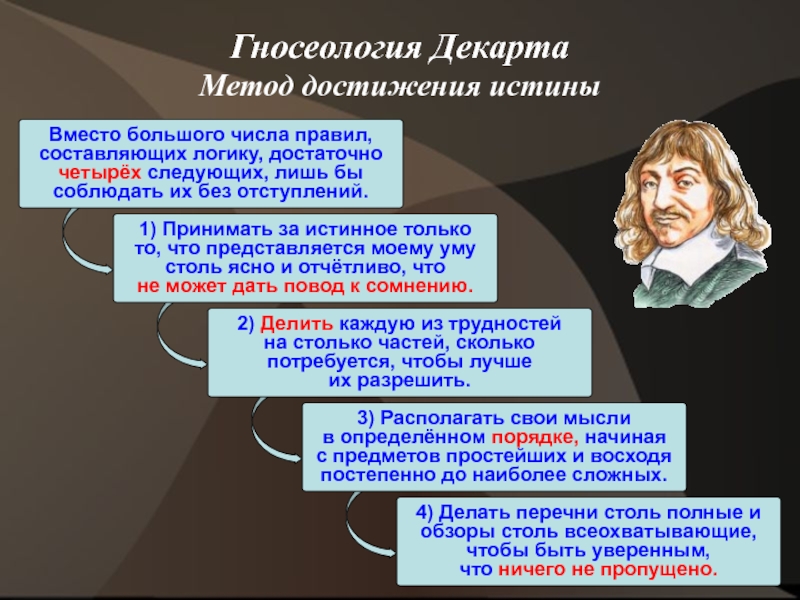 Гносеология Декарта
Метод достижения истины

Вместо большого числа правил, составляющих логику, достаточно четырёх следующих, лишь бы соблюдать их без отступлений.

1) Принимать за истинное только то, что представляется моему уму столь ясно и отчётливо, что не может дать повод к сомнению.

2) Делить каждую из трудностей на столько частей, сколько потребуется, чтобы лучше их разрешить.

3) Располагать свои мысли в определённом порядке, начиная с предметов простейших и восходя постепенно до наиболее сложных.

4) Делать перечни столь полные и обзоры столь всеохватывающие, чтобы быть уверенным, что ничего не пропущено.